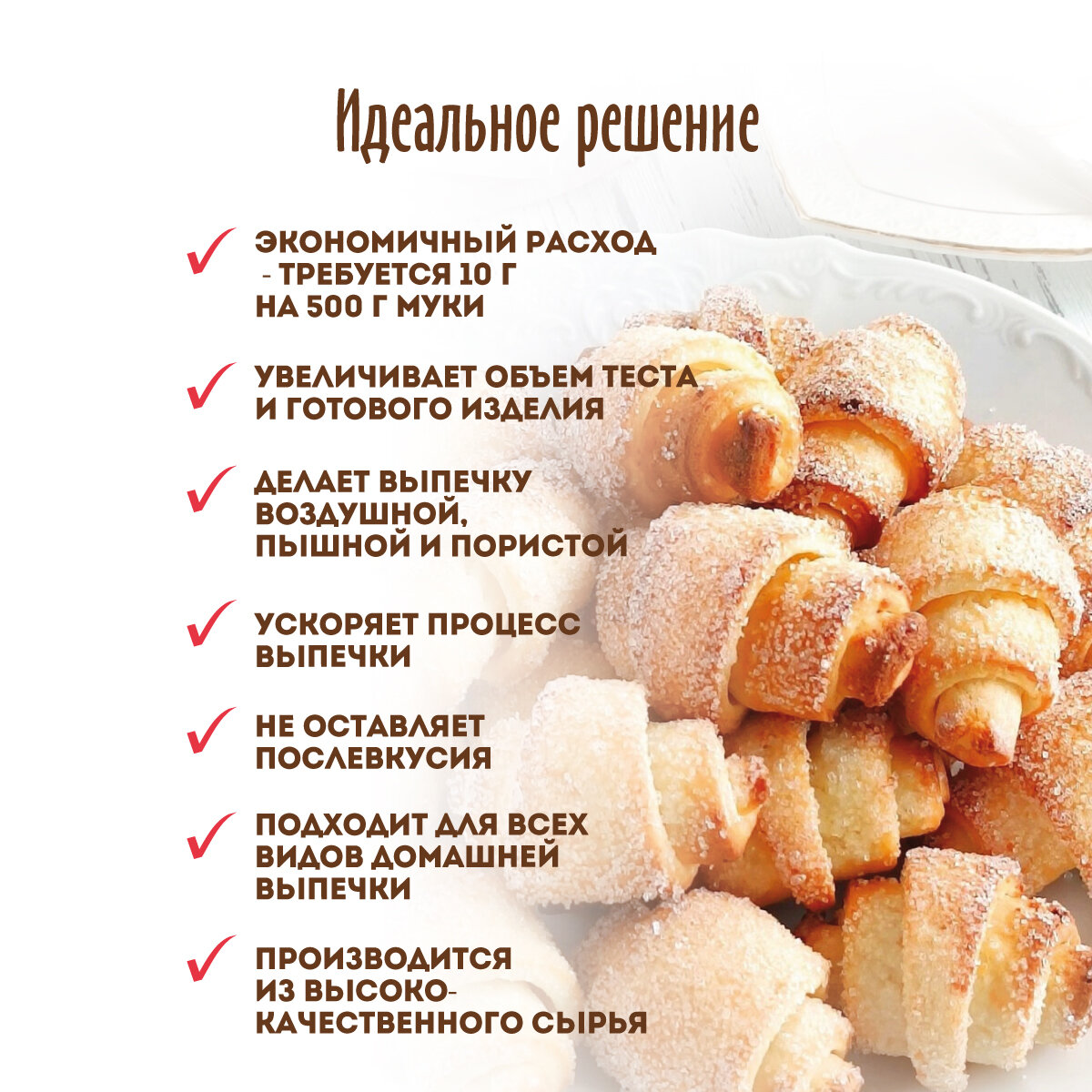 Идеальное решение

✓ ЭКОНОМИЧНЫЙ РАСХОД - ТРЕБУЕТСЯ 10 Г НА 500 Г МУКИ

✓ УВЕЛИЧИВАЕТ ОБЪЕМ ТЕСТА И ГОТОВОГО ИЗДЕЛИЯ

✓ ДЕЛАЕТ ВЫПЕЧКУ ВОЗДУШНОЙ, ПЫШНОЙ И ПОРИСТОЙ

✓ УСКОРЯЕТ ПРОЦЕСС ВЫПЕЧКИ

✓ НЕ ОСТАВЛЯЕТ ПОСЛЕВКУСИЯ

✓ ПОДХОДИТ ДЛЯ ВСЕХ ВИДОВ ДОМАШНЕЙ ВЫПЕЧКИ

✓ ПРОИЗВОДИТСЯ ИЗ ВЫСОКОКАЧЕСТВЕННОГО СЫРЬЯ